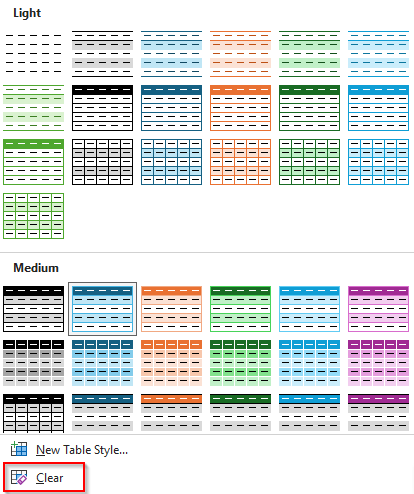 Light

Medium

New Table Style...

Clear